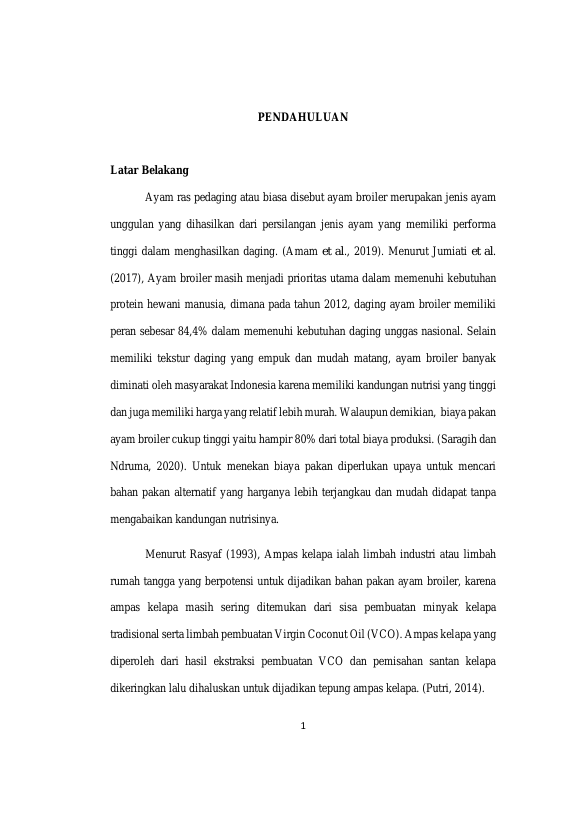 PENDAHULUAN

Latar Belakang

Ayam ras pedaging atau biasa disebut ayam broiler merupakan jenis ayam unggulan yang dihasilkan dari persilangan jenis ayam yang memiliki performa tinggi dalam menghasilkan daging. (Amam et al., 2019). Menurut Jumiati et al. (2017), Ayam broiler masih menjadi prioritas utama dalam memenuhi kebutuhan protein hewani manusia, dimana pada tahun 2012, daging ayam broiler memiliki peran sebesar 84,4% dalam memenuhi kebutuhan daging unggas nasional. Selain memiliki tekstur daging yang empuk dan mudah matang, ayam broiler banyak diminati oleh masyarakat Indonesia karena memiliki kandungan nutrisi yang tinggi dan juga memiliki harga yang relatif lebih murah. Walaupun demikian, biaya pakan ayam broiler cukup tinggi yaitu hampir 80% dari total biaya produksi. (Saragih dan Ndruma, 2020). Untuk menekan biaya pakan diperlukan upaya untuk mencari bahan pakan alternatif yang harganya lebih terjangkau dan mudah didapat tanpa mengabaikan kandungan nutrisinya.

Menurut Rasyaf (1993), Ampas kelapa ialah limbah industri atau limbah rumah tangga yang berpotensi untuk dijadikan bahan pakan ayam broiler, karena ampas kelapa masih sering ditemukan dari sisa pembuatan minyak kelapa tradisional serta limbah pembuatan Virgin Coconut Oil (VCO). Ampas kelapa yang diperoleh dari hasil ekstraksi pembuatan VCO dan pemisahan santan kelapa dikeringkan lalu dihaluskan untuk dijadikan tepung ampas kelapa. (Putri, 2014).

1